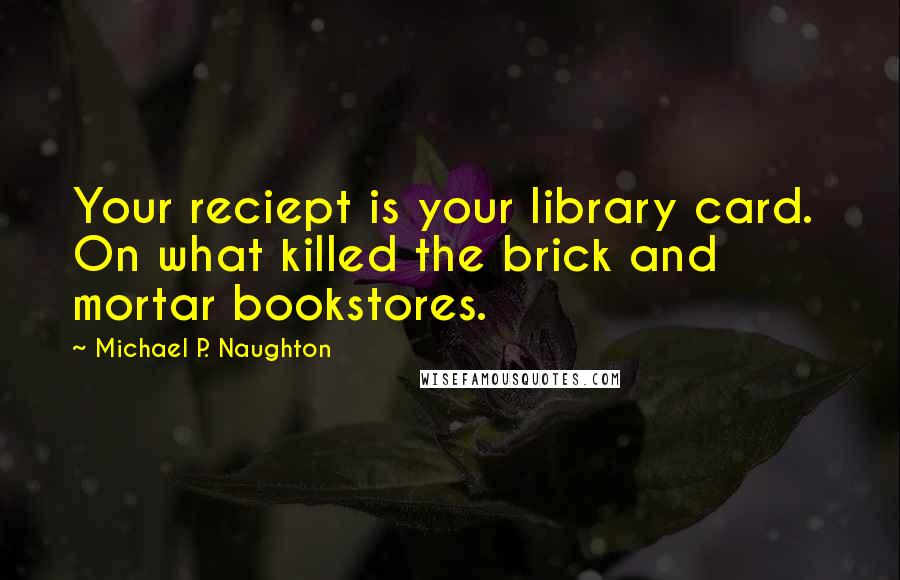 Your reciept is your library card. On what killed the brick and mortar bookstores.

~ Michael P. Naughton

WISEFAMOUSQUOTES.COM